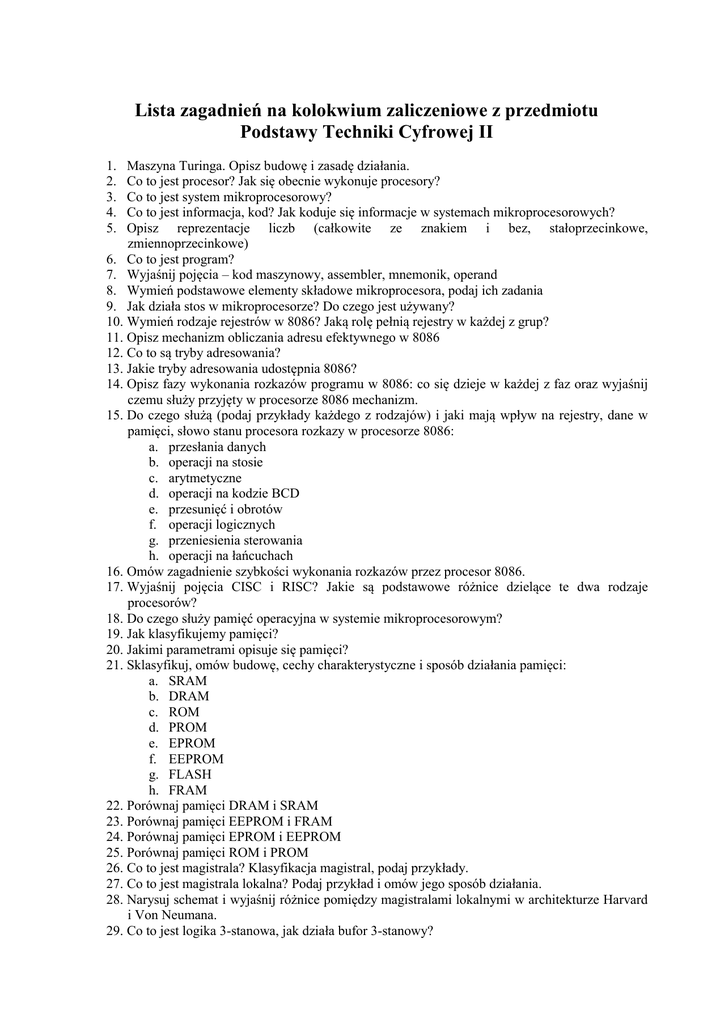 Lista zagadnień na kolokwium zaliczeniowe z przedmiotu
Podstawy Techniki Cyfrowej II

1. Maszyna Turinga. Opisz budowę i zasadę działania.
2. Co to jest procesor? Jak się obecnie wykonuje procesory?
3. Co to jest system mikroprocesorowy?
4. Co to jest informacja, kod? Jak koduje się informacje w systemach mikroprocesorowych?
5. Opisz reprezentacje liczb (całkowite ze znakiem i bez, stałoprzecinkowe, zmiennoprzecinkowe)
6. Co to jest program?
7. Wyjaśnij pojęcia – kod maszynowy, assembler, mnemonik, operand
8. Wymień podstawowe elementy składowe mikroprocesora, podaj ich zadania
9. Jak działa stos w mikroprocesorze? Do czego jest używany?
10. Wymień rodzaje rejestrów w 8086? Jaką rolę pełnią rejestry w każdej z grup?
11. Opisz mechanizm obliczania adresu efektywnego w 8086
12. Co to są tryby adresowania?
13. Jakie tryby adresowania udostępnia 8086?
14. Opisz fazy wykonania rozkazów programu w 8086: co się dzieje w każdej z faz oraz wyjaśnij czemu służy przyjęty w procesorze 8086 mechanizm.
15. Do czego służą (podaj przykłady każdego z rodzajów) i jaki mają wpływ na rejestry, dane w pamięci, słowo stanu procesora rozkazy w procesorze 8086:
a. przesłania danych
b. operacji na stosie
c. arytmetyczne
d. operacji na kodzie BCD
e. przesunięć i obrotów
f. operacji logicznych
g. przeniesienia sterowania
h. operacji na łańcuchach
16. Omów zagadnienie szybkości wykonania rozkazów przez procesor 8086.
17. Wyjaśnij pojęcia CISC i RISC? Jakie są podstawowe różnice dzielące te dwa rodzaje procesorów?
18. Do czego służy pamięć operacyjna w systemie mikroprocesorowym?
19. Jak klasyfikujemy pamięci?
20. Jakimi parametrami opisuje się pamięci?
21. Sklasyfikuj, omów budowę, cechy charakterystyczne i sposób działania pamięci:
a. SRAM
b. DRAM
c. ROM
d. PROM
e. EPROM
f. EEPROM
g. FLASH
h. FRAM
22. Porównaj pamięci DRAM i SRAM
23. Porównaj pamięci EEPROM i FRAM
24. Porównaj pamięci EPROM i EEPROM
25. Porównaj pamięci ROM i PROM
26. Co to jest magistrala? Klasyfikacja magistral, podaj przykłady.
27. Co to jest magistrala lokalna? Podaj przykład i omów jego sposób działania.
28. Narysuj schemat i wyjaśnij różnice pomiędzy magistralami lokalnymi w architekturze Harvard i Von Neumana.
29. Co to jest logika 3-stanowa, jak działa bufor 3-stanowy?